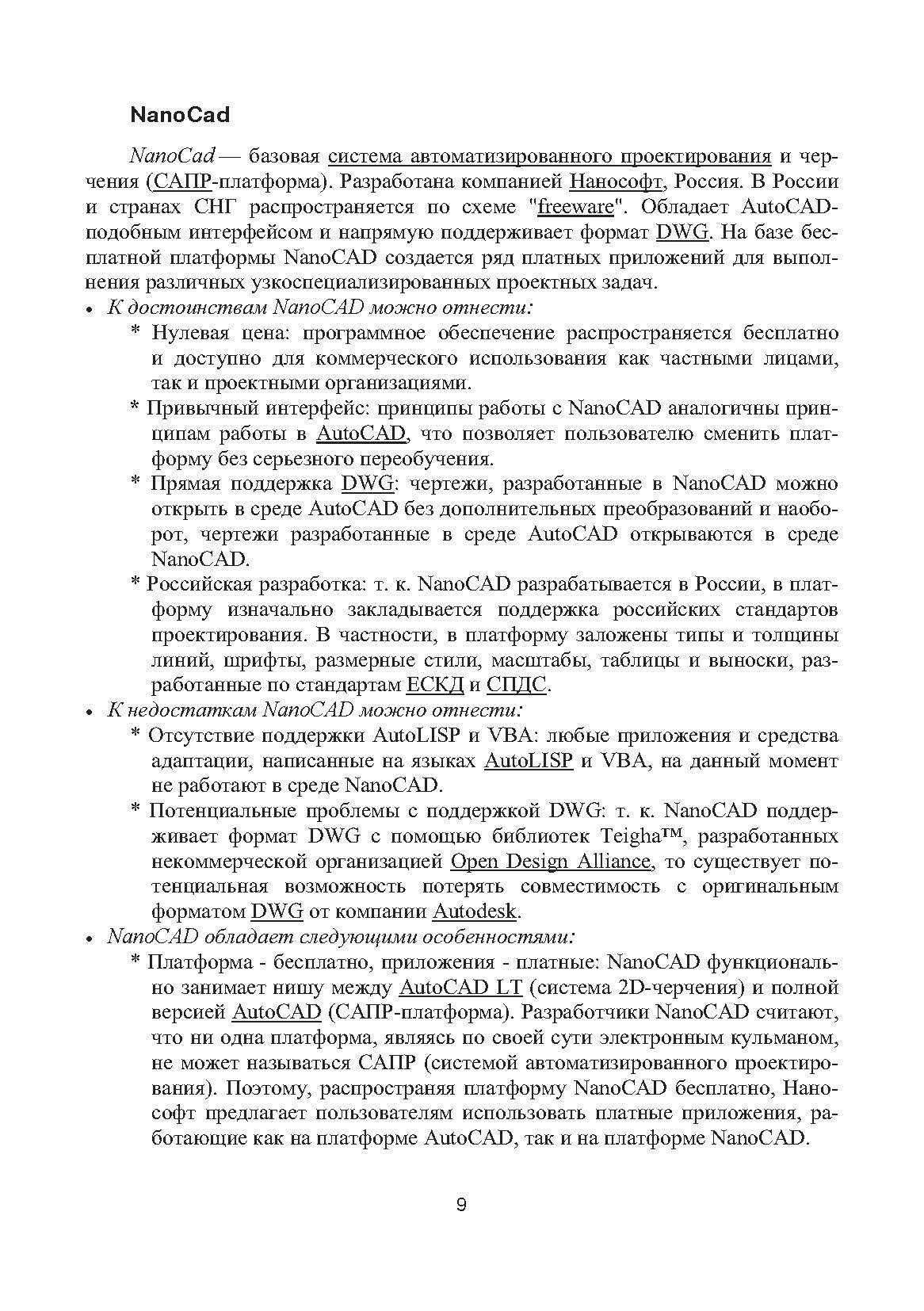 NanoCad

NanoCad — базовая система автоматизированного проектирования и черчения (САПР-платформа). Разработана компанией Нанософт, Россия. В России и странах СНГ распространяется по схеме "freeware". Обладает AutoCAD-подобным интерфейсом и напрямую поддерживает формат DWG. На базе бесплатной платформы NanoCAD создается ряд платных приложений для выполнения различных узкоспециализированных проектных задач.

• К достоинствам NanoCAD можно отнести:

* Нулевая цена: программное обеспечение распространяется бесплатно и доступно для коммерческого использования как частными лицами, так и проектными организациями.

* Привычный интерфейс: принципы работы с NanoCAD аналогичны принципам работы в AutoCAD, что позволяет пользователю сменить платформу без серьезного переобучения.

* Прямая поддержка DWG: чертежи, разработанные в NanoCAD можно открыть в среде AutoCAD без дополнительных преобразований и наоборот, чертежи разработанные в среде AutoCAD открываются в среде NanoCAD.

* Российская разработка: т. к. NanoCAD разрабатывается в России, в платформу изначально закладывается поддержка российских стандартов проектирования. В частности, в платформу заложены типы и толщины линий, шрифты, размерные стили, масштабы, таблицы и выноски, разработанные по стандартам ЕСКД и СПДС.

• К недостаткам NanoCAD можно отнести:

* Отсутствие поддержки AutoLISP и VBA: любые приложения и средства адаптации, написанные на языках AutoLISP и VBA, на данный момент не работают в среде NanoCAD.

* Потенциальные проблемы с поддержкой DWG: т. к. NanoCAD поддерживает формат DWG с помощью библиотек Teigha™, разработанных некоммерческой организацией Open Design Alliance, то существует потенциальная возможность потерять совместимость с оригинальным форматом DWG от компании Autodesk.

• NanoCAD обладает следующими особенностями:

* Платформа - бесплатно, приложения - платные: NanoCAD функционально занимает нишу между AutoCAD LT (система 2D-черчения) и полной версией AutoCAD (САПР-платформа). Разработчики NanoCAD считают, что ни одна платформа, являясь по своей сути электронным кульманом, не может называться САПР (системой автоматизированного проектирования). Поэтому, распространяя платформу NanoCAD бесплатно, Нанософт предлагает пользователям использовать платные приложения, работающие как на платформе AutoCAD, так и на платформе NanoCAD.

9